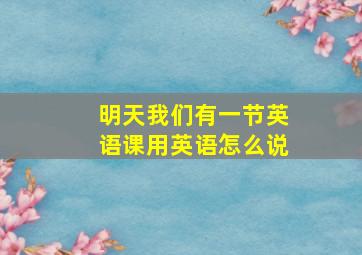 明天我们有一节英语课用英语怎么说